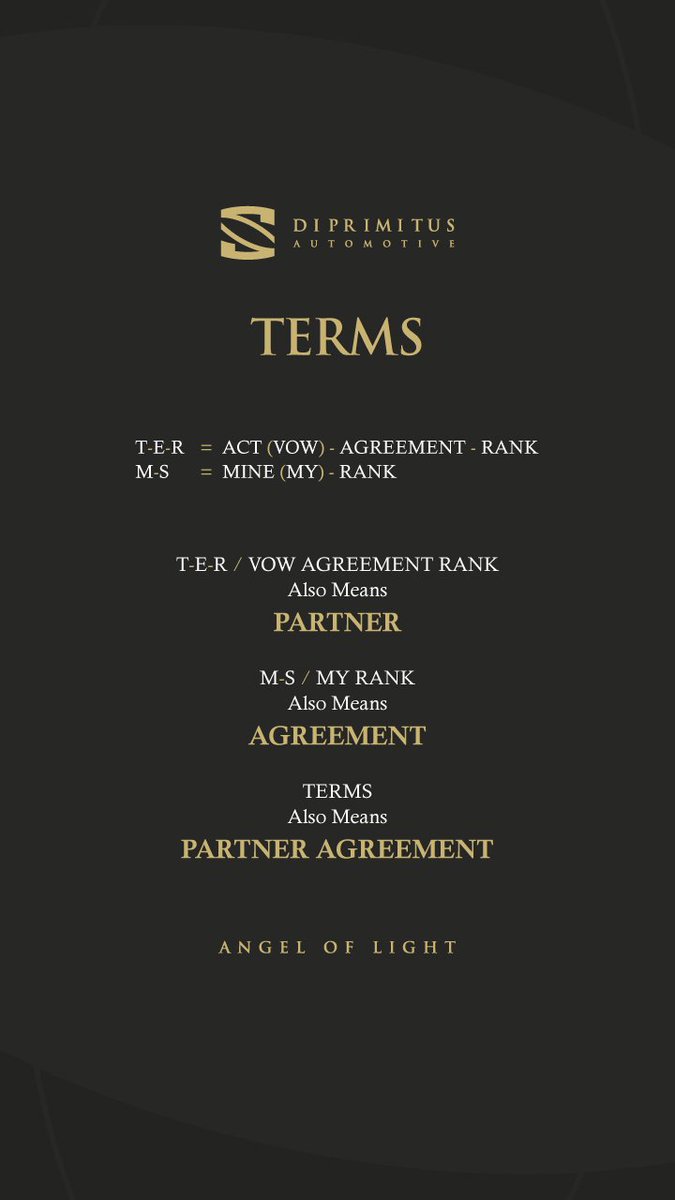 DIPRIMITUS
AUTOMOTIVE

TERMS

T-E-R = ACT (VOW) - AGREEMENT - RANK
M-S = MINE (MY) - RANK

T-E-R / VOW AGREEMENT RANK
Also Means
PARTNER

M-S / MY RANK
Also Means
AGREEMENT

TERMS
Also Means
PARTNER AGREEMENT

ANGEL OF LIGHT